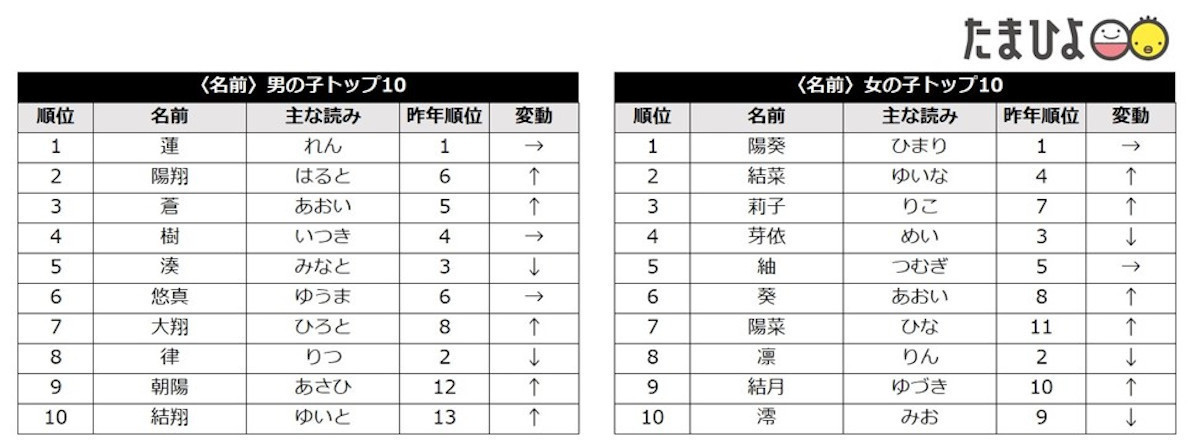 たまひよ

〈名前〉男の子トップ10

| 順位 | 名前 | 主な読み | 昨年順位 | 変動 |
|---|---|---|---|---|
| 1 | 蓮 | れん | 1 | → |
| 2 | 陽翔 | はると | 6 | ↑ |
| 3 | 蒼 | あおい | 5 | ↑ |
| 4 | 樹 | いつき | 4 | → |
| 5 | 湊 | みなと | 3 | ↓ |
| 6 | 悠真 | ゆうま | 6 | → |
| 7 | 大翔 | ひろと | 8 | ↑ |
| 8 | 律 | りつ | 2 | ↓ |
| 9 | 朝陽 | あさひ | 12 | ↑ |
| 10 | 結翔 | ゆいと | 13 | ↑ |

〈名前〉女の子トップ10

| 順位 | 名前 | 主な読み | 昨年順位 | 変動 |
|---|---|---|---|---|
| 1 | 陽葵 | ひまり | 1 | → |
| 2 | 結菜 | ゆいな | 4 | ↑ |
| 3 | 莉子 | りこ | 7 | ↑ |
| 4 | 芽依 | めい | 3 | ↓ |
| 5 | 紬 | つむぎ | 5 | → |
| 6 | 葵 | あおい | 8 | ↑ |
| 7 | 陽菜 | ひな | 11 | ↑ |
| 8 | 凛 | りん | 2 | ↓ |
| 9 | 結月 | ゆづき | 10 | ↑ |
| 10 | 澪 | みお | 9 | ↓ |